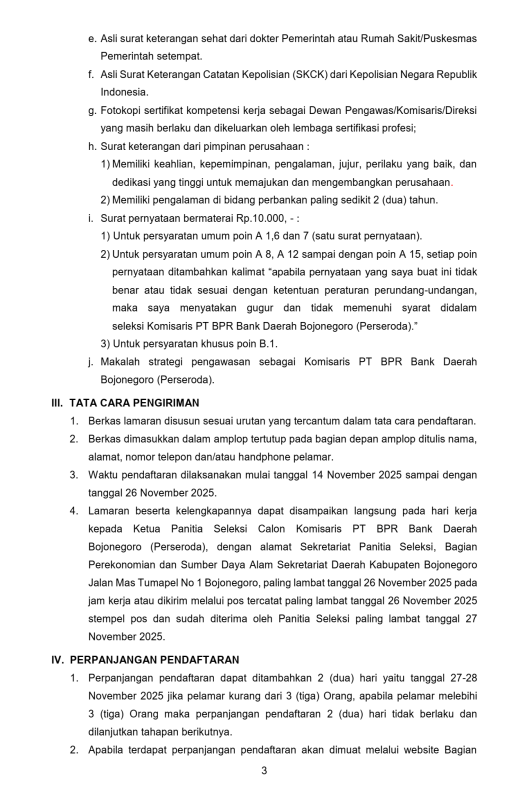 e. Asli surat keterangan sehat dari dokter Pemerintah atau Rumah Sakit/Puskesmas Pemerintah setempat.

f. Asli Surat Keterangan Catatan Kepolisian (SKCK) dari Kepolisian Negara Republik Indonesia.

g. Fotokopi sertifikat kompetensi kerja sebagai Dewan Pengawas/Komisaris/Direksi yang masih berlaku dan dikeluarkan oleh lembaga sertifikasi profesi;

h. Surat keterangan dari pimpinan perusahaan :

1) Memiliki keahlian, kepemimpinan, pengalaman, jujur, perilaku yang baik, dan dedikasi yang tinggi untuk memajukan dan mengembangkan perusahaan.

2) Memiliki pengalaman di bidang perbankan paling sedikit 2 (dua) tahun.

i. Surat pernyataan bermaterai Rp.10.000, - :

1) Untuk persyaratan umum poin A 1,6 dan 7 (satu surat pernyataan).

2) Untuk persyaratan umum poin A 8, A 12 sampai dengan poin A 15, setiap poin pernyataan ditambahkan kalimat "apabila pernyataan yang saya buat ini tidak benar atau tidak sesuai dengan ketentuan peraturan perundang-undangan, maka saya menyatakan gugur dan tidak memenuhi syarat didalam seleksi Komisaris PT BPR Bank Daerah Bojonegoro (Perseroda)."

3) Untuk persyaratan khusus poin B.1.

j. Makalah strategi pengawasan sebagai Komisaris PT BPR Bank Daerah Bojonegoro (Perseroda).

III. TATA CARA PENGIRIMAN

1. Berkas lamaran disusun sesuai urutan yang tercantum dalam tata cara pendaftaran.

2. Berkas dimasukkan dalam amplop tertutup pada bagian depan amplop ditulis nama, alamat, nomor telepon dan/atau handphone pelamar.

3. Waktu pendaftaran dilaksanakan mulai tanggal 14 November 2025 sampai dengan tanggal 26 November 2025.

4. Lamaran beserta kelengkapannya dapat disampaikan langsung pada hari kerja kepada Ketua Panitia Seleksi Calon Komisaris PT BPR Bank Daerah Bojonegoro (Perseroda), dengan alamat Sekretariat Panitia Seleksi, Bagian Perekonomian dan Sumber Daya Alam Sekretariat Daerah Kabupaten Bojonegoro Jalan Mas Tumapel No 1 Bojonegoro, paling lambat tanggal 26 November 2025 pada jam kerja atau dikirim melalui pos tercatat paling lambat tanggal 26 November 2025 stempel pos dan sudah diterima oleh Panitia Seleksi paling lambat tanggal 27 November 2025.

IV. PERPANJANGAN PENDAFTARAN

1. Perpanjangan pendaftaran dapat ditambahkan 2 (dua) hari yaitu tanggal 27-28 November 2025 jika pelamar kurang dari 3 (tiga) Orang, apabila pelamar melebihi 3 (tiga) Orang maka perpanjangan pendaftaran 2 (dua) hari tidak berlaku dan dilanjutkan tahapan berikutnya.

2. Apabila terdapat perpanjangan pendaftaran akan dimuat melalui website Bagian

3